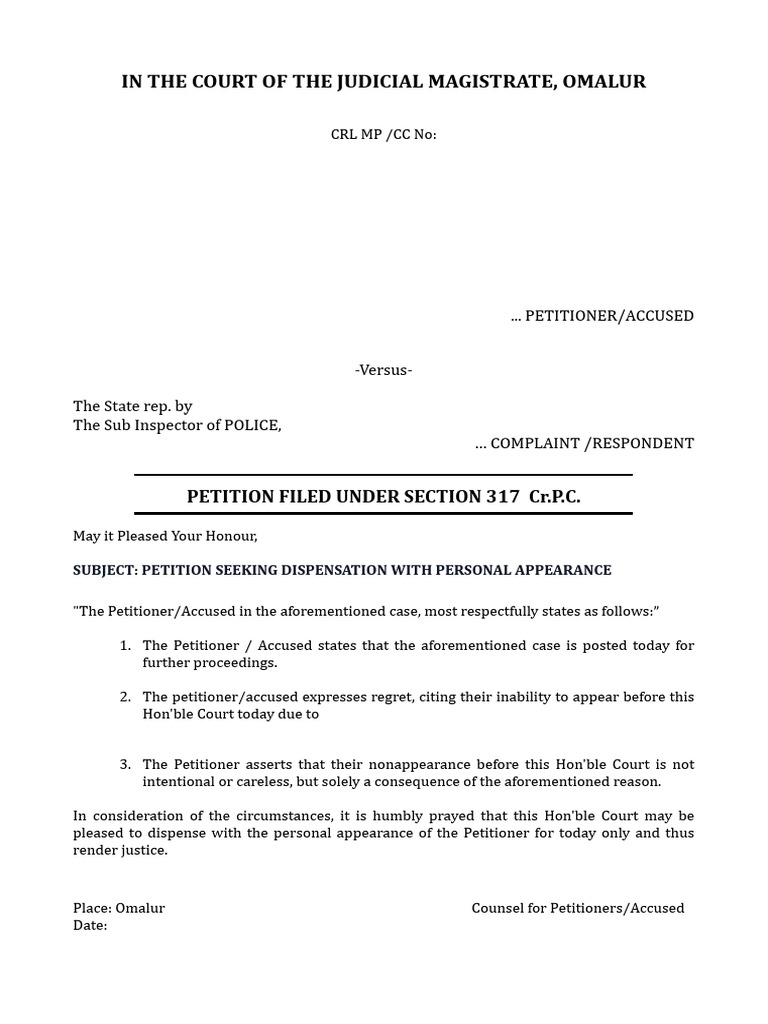 IN THE COURT OF THE JUDICIAL MAGISTRATE, OMALUR

CRL MP /CC No:

... PETITIONER/ACCUSED

-Versus-

The State rep. by
The Sub Inspector of POLICE,
... COMPLAINT /RESPONDENT

PETITION FILED UNDER SECTION 317 Cr.P.C.

May it Pleased Your Honour,

SUBJECT: PETITION SEEKING DISPENSATION WITH PERSONAL APPEARANCE

"The Petitioner/Accused in the aforementioned case, most respectfully states as follows:"

1. The Petitioner / Accused states that the aforementioned case is posted today for further proceedings.

2. The petitioner/accused expresses regret, citing their inability to appear before this Hon'ble Court today due to

3. The Petitioner asserts that their nonappearance before this Hon'ble Court is not intentional or careless, but solely a consequence of the aforementioned reason.

In consideration of the circumstances, it is humbly prayed that this Hon'ble Court may be pleased to dispense with the personal appearance of the Petitioner for today only and thus render justice.

Place: Omalur
Date:

Counsel for Petitioners/Accused